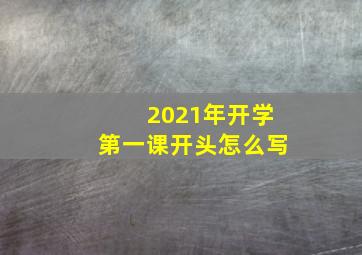 2021年开学
第一课开头怎么写